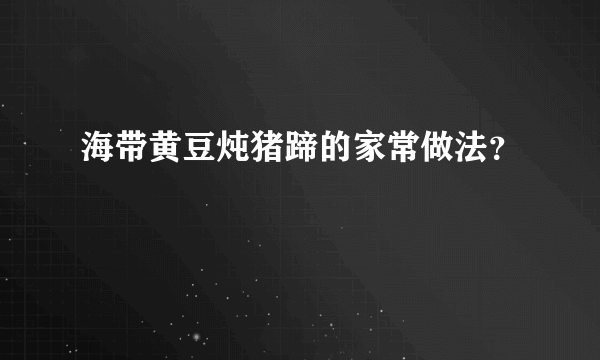 海带黄豆炖猪蹄的家常做法？